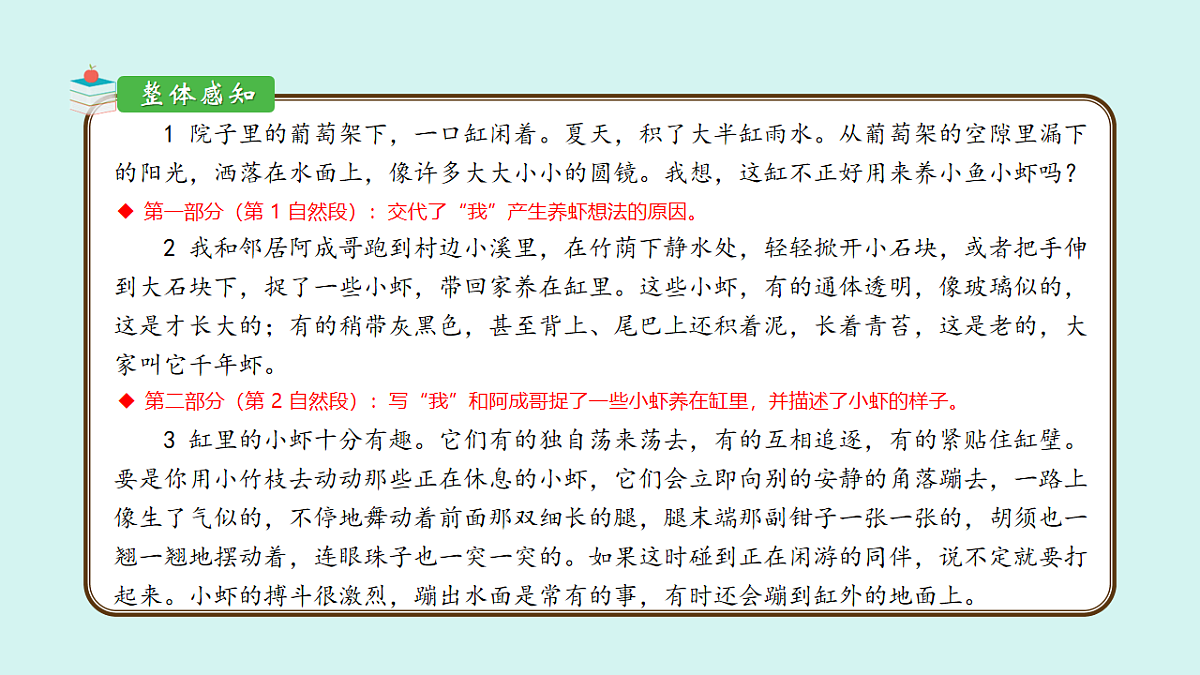 整体感知

1 院子里的葡萄架下，一口缸闲着。夏天，积了大半缸雨水。从葡萄架的空隙里漏下的阳光，洒落在水面上，像许多大大小小的圆镜。我想，这缸不正好用来养小鱼小虾吗？

◆ 第一部分（第1自然段）：交代了“我”产生养虾想法的原因。

2 我和邻居阿成哥跑到村边小溪里，在竹荫下静水处，轻轻掀开小石块，或者把手伸到大石块下，捉了一些小虾，带回家养在缸里。这些小虾，有的通体透明，像玻璃似的，这是才长大的；有的稍带灰黑色，甚至背上、尾巴上还积着泥，长着青苔，这是老的，大家叫它千年虾。

◆ 第二部分（第2自然段）：写“我”和阿成哥捉了一些小虾养在缸里，并描述了小虾的样子。

3 缸里的小虾十分有趣。它们有的独自荡来荡去，有的互相追逐，有的紧贴住缸壁。要是你用小竹枝去动动那些正在休息的小虾，它们会立即向别的安静的角落蹦去，一路上像生了气似的，不停地舞动着前面那双细长的腿，腿末端那副钳子一张一张的，胡须也一翘一翘地摆动着，连眼珠子也一突一突的。如果这时碰到正在闲游的同伴，说不定就要打起来。小虾的搏斗很激烈，蹦出水面是常有的事，有时还会蹦到缸外的地面上。